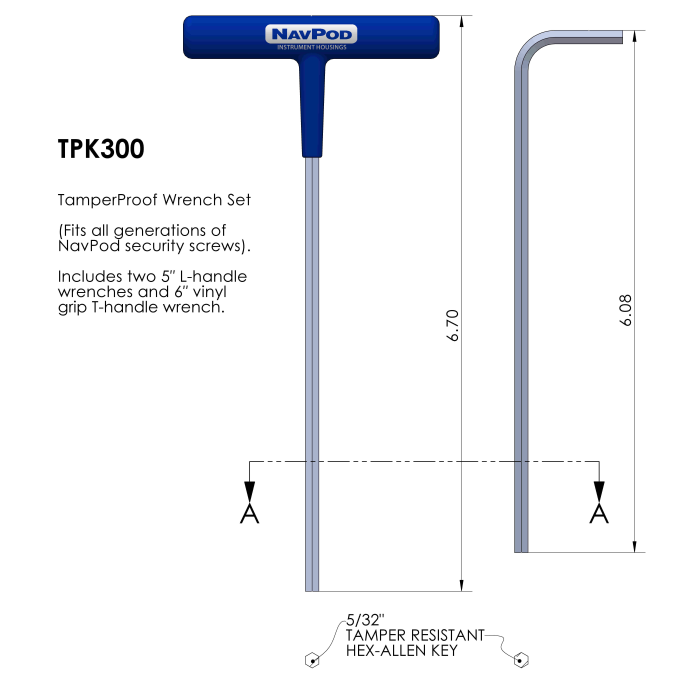 NAVPOD
INSTRUMENT HOUSINGS

TPK300

TamperProof Wrench Set

(Fits all generations of NavPod security screws).

Includes two 5" L-handle wrenches and 6" vinyl grip T-handle wrench.

6.70

6.08

A

A

5/32"
TAMPER RESISTANT
HEX-ALLEN KEY